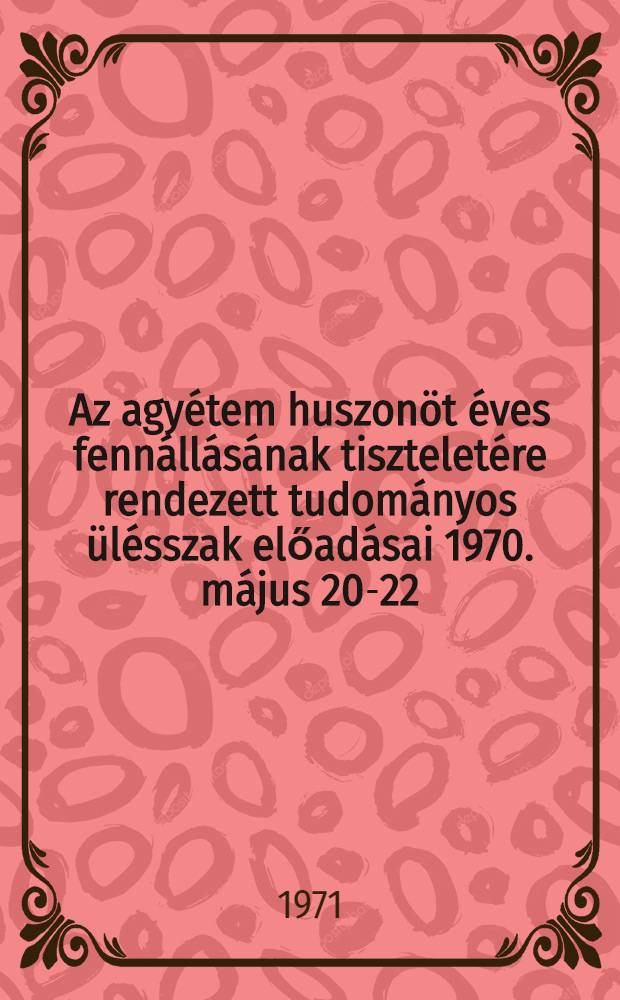 Az agyétem huszonöt éves fennállásának tiszteletére rendezett tudományos ülésszak előadásai 1970. május 20-22

1971